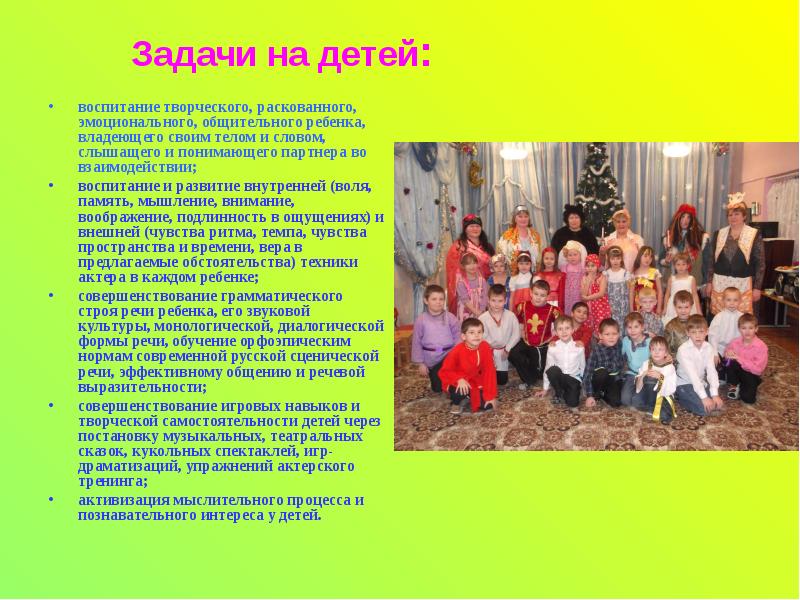 Задачи на детей:

• воспитание творческого, раскованного, эмоционального, общительного ребенка, владеющего своим телом и словом, слышащего и понимающего партнера во взаимодействии;
• воспитание и развитие внутренней (воля, память, мышление, внимание, воображение, подлинность в ощущениях) и внешней (чувства ритма, темпа, чувства пространства и времени, вера в предлагаемые обстоятельства) техники актера в каждом ребенке;
• совершенствование грамматического строя речи ребенка, его звуковой культуры, монологической, диалогической формы речи, обучение орфоэпическим нормам современной русской сценической речи, эффективному общению и речевой выразительности;
• совершенствование игровых навыков и творческой самостоятельности детей через постановку музыкальных, театральных сказок, кукольных спектаклей, игр-драматизаций, упражнений актерского тренинга;
• активизация мыслительного процесса и познавательного интереса у детей.